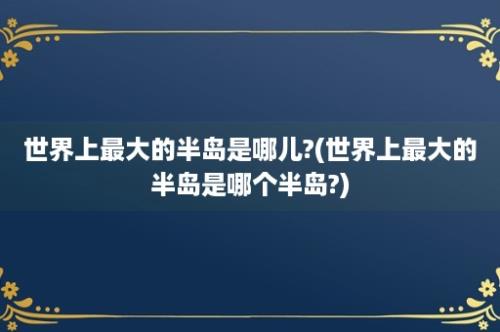 世界上最大的半岛是哪儿?(世界上最大的半岛是哪个半岛?)